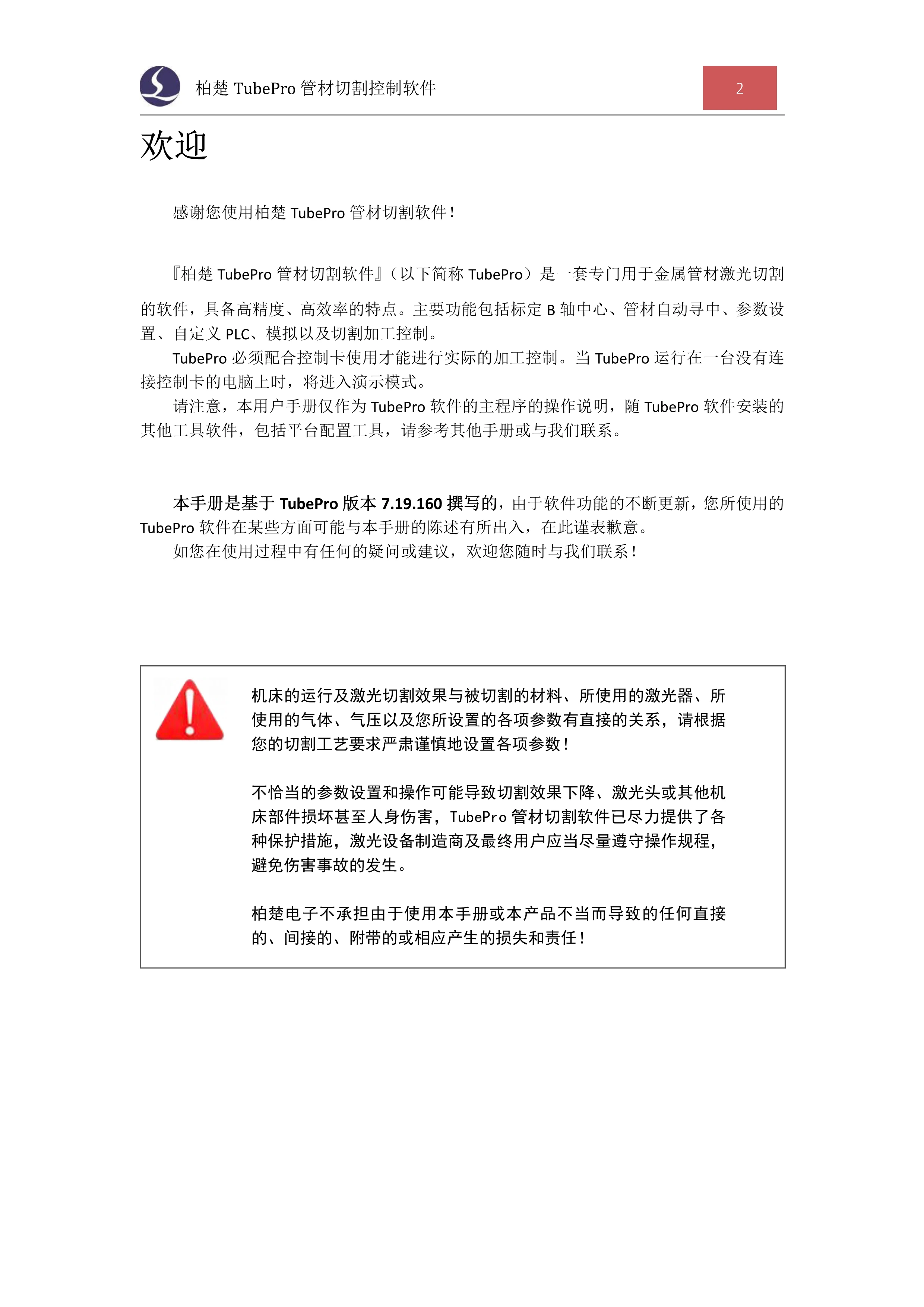 柏楚 TubePro 管材切割控制软件

2

欢迎

感谢您使用柏楚 TubePro 管材切割软件！

『柏楚 TubePro 管材切割软件』（以下简称 TubePro）是一套专门用于金属管材激光切割的软件，具备高精度、高效率的特点。主要功能包括标定 B 轴中心、管材自动寻中、参数设置、自定义 PLC、模拟以及切割加工控制。

TubePro 必须配合控制卡使用才能进行实际的加工控制。当 TubePro 运行在一台没有连接控制卡的电脑上时，将进入演示模式。

请注意，本用户手册仅作为 TubePro 软件的主程序的操作说明，随 TubePro 软件安装的其他工具软件，包括平台配置工具，请参考其他手册或与我们联系。

本手册是基于 TubePro 版本 7.19.160 撰写的，由于软件功能的不断更新，您所使用的 TubePro 软件在某些方面可能与本手册的陈述有所出入，在此谨表歉意。

如您在使用过程中有任何的疑问或建议，欢迎您随时与我们联系！

机床的运行及激光切割效果与被切割的材料、所使用的激光器、所使用的气体、气压以及您所设置的各项参数有直接的关系，请根据您的切割工艺要求严肃谨慎地设置各项参数！

不恰当的参数设置和操作可能导致切割效果下降、激光头或其他机床部件损坏甚至人身伤害，TubePro 管材切割软件已尽力提供了各种保护措施，激光设备制造商及最终用户应当尽量遵守操作规程，避免伤害事故的发生。

柏楚电子不承担由于使用本手册或本产品不当而导致的任何直接的、间接的、附带的或相应产生的损失和责任！